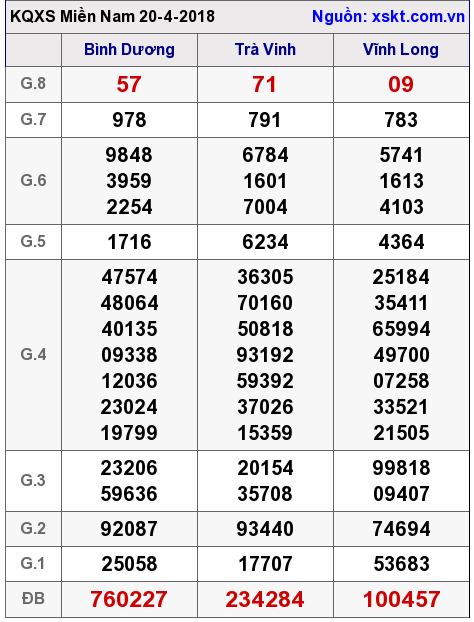 KQXS Miền Nam 20-4-2018 Nguồn: xskt.com.vn

|  | Bình Dương | Trà Vinh | Vĩnh Long |
|---|---|---|---|
| G.8 | 57 | 71 | 09 |
| G.7 | 978 | 791 | 783 |
| G.6 | 9848 3959 2254 | 6784 1601 7004 | 5741 1613 4103 |
| G.5 | 1716 | 6234 | 4364 |
| G.4 | 47574 48064 40135 09338 12036 23024 19799 | 36305 70160 50818 93192 59392 37026 15359 | 25184 35411 65994 49700 07258 33521 21505 |
| G.3 | 23206 59636 | 20154 35708 | 99818 09407 |
| G.2 | 92087 | 93440 | 74694 |
| G.1 | 25058 | 17707 | 53683 |
| ĐB | 760227 | 234284 | 100457 |